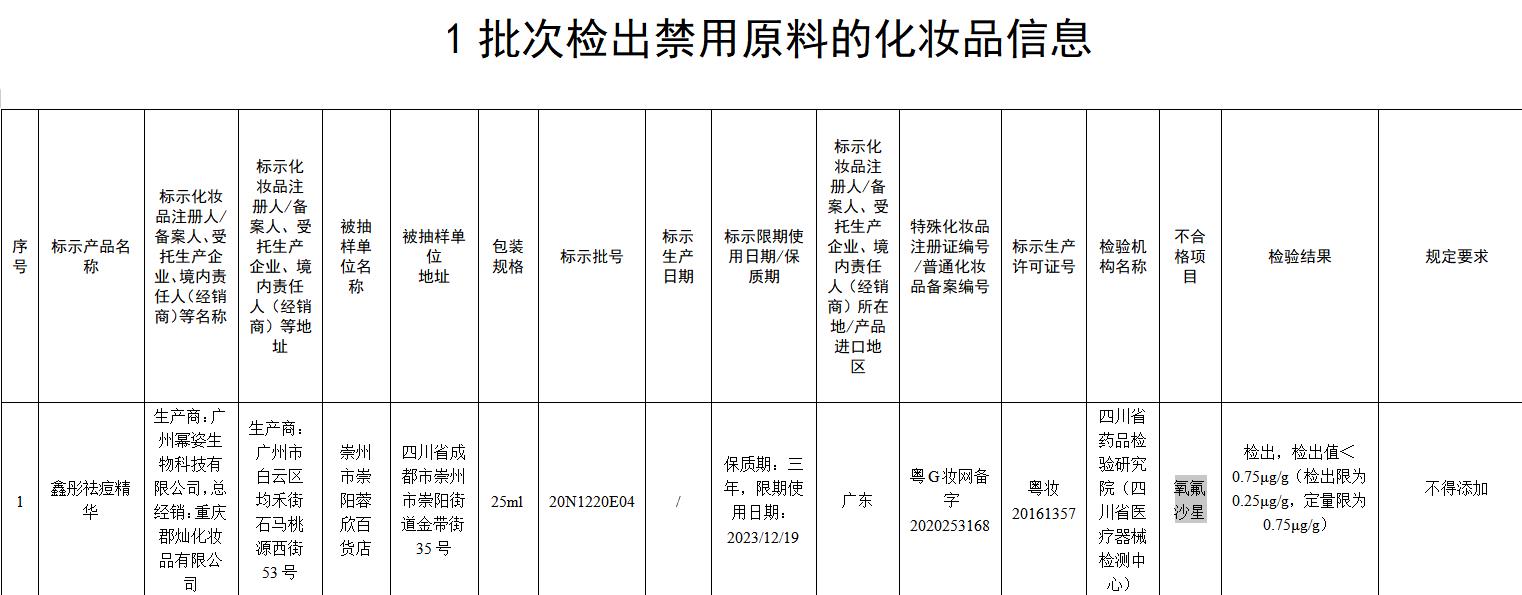 1 批次检出禁用原料的化妆品信息

| 序号 | 标示产品名称 | 标示化妆品注册人/备案人、受托生产企业、境内责任人（经销商）等名称 | 标示化妆品注册人/备案人、受托生产企业、境内责任人（经销商）等地址 | 被抽样单位名称 | 被抽样单位地址 | 包装规格 | 标示批号 | 标示生产日期 | 标示限期使用日期/保质期 | 标示化妆品注册人/备案人、受托生产企业、境内责任人（经销商）所在地/产品进口地区 | 特殊化妆品注册证编号/普通化妆品备案编号 | 标示生产许可证号 | 检验机构名称 | 不合格项目 | 检验结果 | 规定要求 |
|---|---|---|---|---|---|---|---|---|---|---|---|---|---|---|---|---|
| 1 | 鑫彤祛痘精华 | 生产商：广州幂姿生物科技有限公司,总经销：重庆郡灿化妆品有限公司 | 生产商：广州市白云区均禾街石马桃源西街53号 | 崇州市崇阳蓉欣百货店 | 四川省成都市崇州市崇阳街道金带街35号 | 25ml | 20N1220E04 | / | 保质期：三年，限期使用日期：2023/12/19 | 广东 | 粤G妆网备字2020253168 | 粤妆20161357 | 四川省药品检验研究院（四川省医疗器械检测中心） | 氧氟沙星 | 检出，检出值＜0.75μg/g（检出限为0.25μg/g，定量限为0.75μg/g） | 不得添加 |